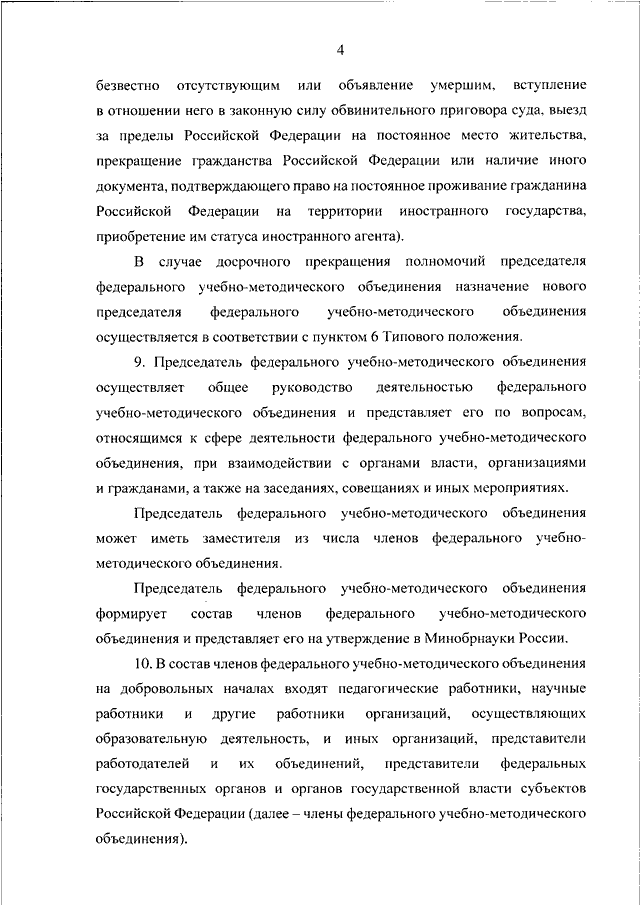 4

безвестно отсутствующим или объявление умершим, вступление в отношении него в законную силу обвинительного приговора суда, выезд за пределы Российской Федерации на постоянное место жительства, прекращение гражданства Российской Федерации или наличие иного документа, подтверждающего право на постоянное проживание гражданина Российской Федерации на территории иностранного государства, приобретение им статуса иностранного агента).

В случае досрочного прекращения полномочий председателя федерального учебно-методического объединения назначение нового председателя федерального учебно-методического объединения осуществляется в соответствии с пунктом 6 Типового положения.

9. Председатель федерального учебно-методического объединения осуществляет общее руководство деятельностью федерального учебно-методического объединения и представляет его по вопросам, относящимся к сфере деятельности федерального учебно-методического объединения, при взаимодействии с органами власти, организациями и гражданами, а также на заседаниях, совещаниях и иных мероприятиях.

Председатель федерального учебно-методического объединения может иметь заместителя из числа членов федерального учебно-методического объединения.

Председатель федерального учебно-методического объединения формирует состав членов федерального учебно-методического объединения и представляет его на утверждение в Минобрнауки России.

10. В состав членов федерального учебно-методического объединения на добровольных началах входят педагогические работники, научные работники и другие работники организаций, осуществляющих образовательную деятельность, и иных организаций, представители работодателей и их объединений, представители федеральных государственных органов и органов государственной власти субъектов Российской Федерации (далее – члены федерального учебно-методического объединения).